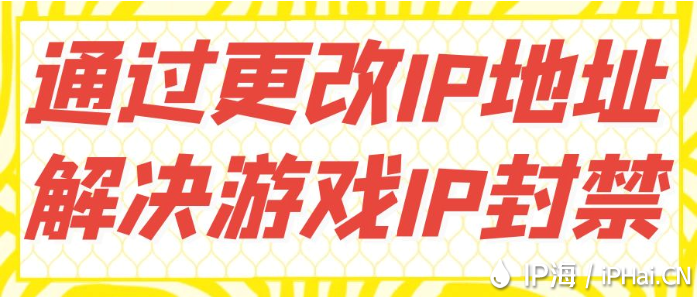 通过更改IP地址
解决游戏IP封禁

IP海 / iPHai.CN